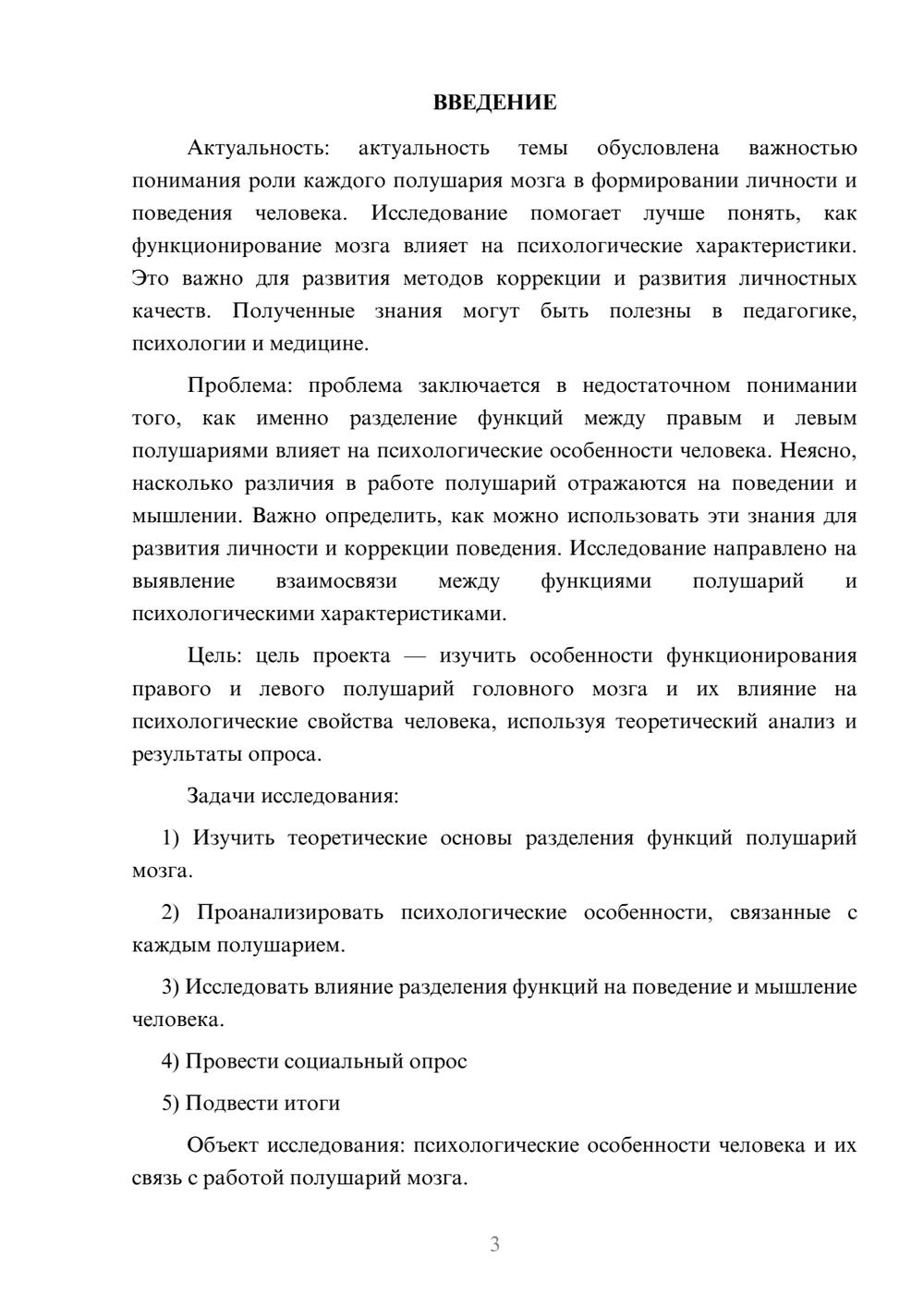 ВВЕДЕНИЕ

Актуальность: актуальность темы обусловлена важностью понимания роли каждого полушария мозга в формировании личности и поведения человека. Исследование помогает лучше понять, как функционирование мозга влияет на психологические характеристики. Это важно для развития методов коррекции и развития личностных качеств. Полученные знания могут быть полезны в педагогике, психологии и медицине.

Проблема: проблема заключается в недостаточном понимании того, как именно разделение функций между правым и левым полушариями влияет на психологические особенности человека. Неясно, насколько различия в работе полушарий отражаются на поведении и мышлении. Важно определить, как можно использовать эти знания для развития личности и коррекции поведения. Исследование направлено на выявление взаимосвязи между функциями полушарий и психологическими характеристиками.

Цель: цель проекта — изучить особенности функционирования правого и левого полушарий головного мозга и их влияние на психологические свойства человека, используя теоретический анализ и результаты опроса.

Задачи исследования:

1) Изучить теоретические основы разделения функций полушарий мозга.

2) Проанализировать психологические особенности, связанные с каждым полушарием.

3) Исследовать влияние разделения функций на поведение и мышление человека.

4) Провести социальный опрос

5) Подвести итоги

Объект исследования: психологические особенности человека и их связь с работой полушарий мозга.

3